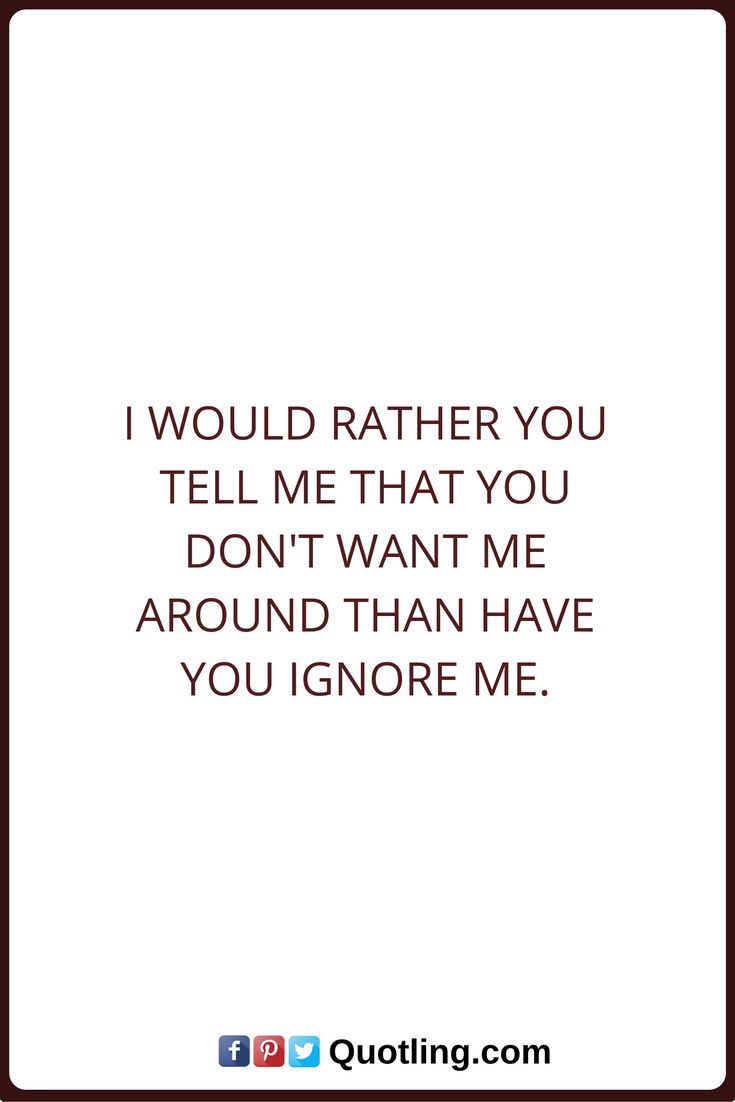 I WOULD RATHER YOU TELL ME THAT YOU DON'T WANT ME AROUND THAN HAVE YOU IGNORE ME.

Quotling.com